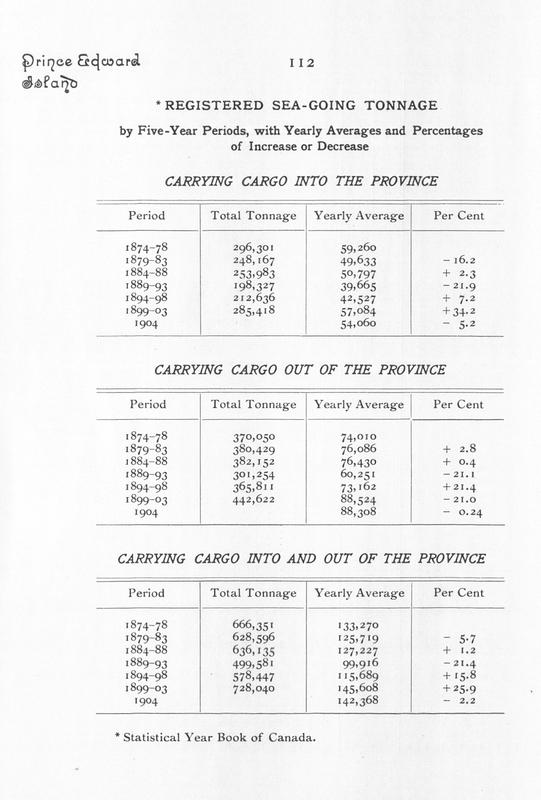 Prince Edward Island

112

* REGISTERED SEA-GOING TONNAGE

by Five-Year Periods, with Yearly Averages and Percentages of Increase or Decrease

CARRYING CARGO INTO THE PROVINCE

| Period | Total Tonnage | Yearly Average | Per Cent |
|---|---|---|---|
| 1874-78 | 296,301 | 59,260 | |
| 1879-83 | 248,167 | 49,633 | - 16.2 |
| 1884-88 | 253,983 | 50,797 | + 2.3 |
| 1889-93 | 198,327 | 39,665 | - 21.9 |
| 1894-98 | 212,636 | 42,527 | + 7.2 |
| 1899-03 | 285,418 | 57,084 | + 34.2 |
| 1904 | | 54,060 | - 5.2 |

CARRYING CARGO OUT OF THE PROVINCE

| Period | Total Tonnage | Yearly Average | Per Cent |
|---|---|---|---|
| 1874-78 | 370,050 | 74,010 | |
| 1879-83 | 380,429 | 76,086 | + 2.8 |
| 1884-88 | 382,152 | 76,430 | + 0.4 |
| 1889-93 | 301,254 | 60,251 | - 21.1 |
| 1894-98 | 365,811 | 73,162 | + 21.4 |
| 1899-03 | 442,622 | 88,524 | - 21.0 |
| 1904 | | 88,308 | - 0.24 |

CARRYING CARGO INTO AND OUT OF THE PROVINCE

| Period | Total Tonnage | Yearly Average | Per Cent |
|---|---|---|---|
| 1874-78 | 666,351 | 133,270 | |
| 1879-83 | 628,596 | 125,719 | - 5.7 |
| 1884-88 | 636,135 | 127,227 | + 1.2 |
| 1889-93 | 499,581 | 99,916 | - 21.4 |
| 1894-98 | 578,447 | 115,689 | + 15.8 |
| 1899-03 | 728,040 | 145,608 | + 25.9 |
| 1904 | | 142,368 | - 2.2 |

* Statistical Year Book of Canada.